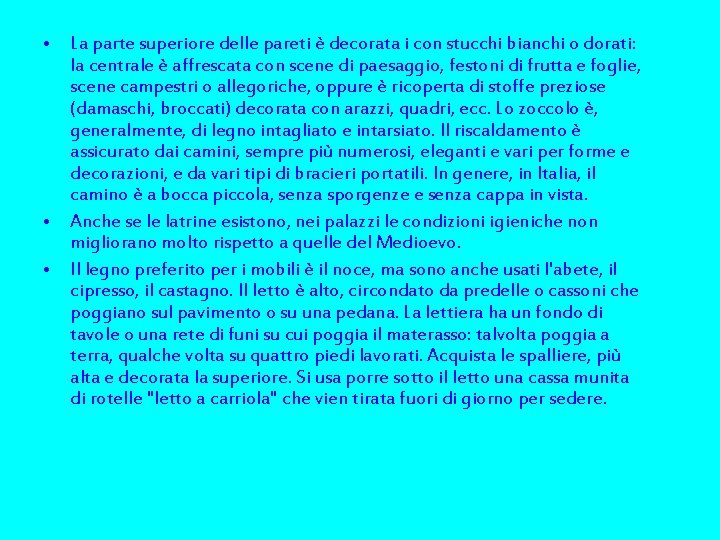 • La parte superiore delle pareti è decorata i con stucchi bianchi o dorati: la centrale è affrescata con scene di paesaggio, festoni di frutta e foglie, scene campestri o allegoriche, oppure è ricoperta di stoffe preziose (damaschi, broccati) decorata con arazzi, quadri, ecc. Lo zoccolo è, generalmente, di legno intagliato e intarsiato. Il riscaldamento è assicurato dai camini, sempre più numerosi, eleganti e vari per forme e decorazioni, e da vari tipi di bracieri portatili. In genere, in Italia, il camino è a bocca piccola, senza sporgenze e senza cappa in vista.

• Anche se le latrine esistono, nei palazzi le condizioni igieniche non migliorano molto rispetto a quelle del Medioevo.

• Il legno preferito per i mobili è il noce, ma sono anche usati l'abete, il cipresso, il castagno. Il letto è alto, circondato da predelle o cassoni che poggiano sul pavimento o su una pedana. La lettiera ha un fondo di tavole o una rete di funi su cui poggia il materasso: talvolta poggia a terra, qualche volta su quattro piedi lavorati. Acquista le spalliere, più alta e decorata la superiore. Si usa porre sotto il letto una cassa munita di rotelle "letto a carriola" che vien tirata fuori di giorno per sedere.